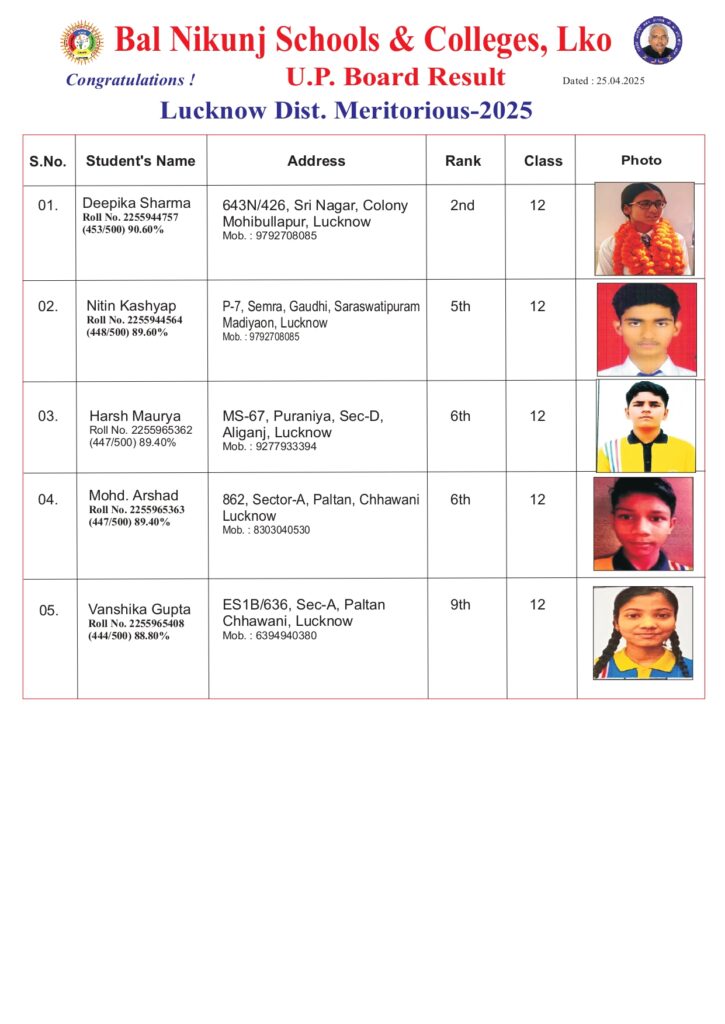 Bal Nikunj Schools & Colleges, Lko

Congratulations ! U.P. Board Result Dated : 25.04.2025

Lucknow Dist. Meritorious-2025

| S.No. | Student's Name | Address | Rank | Class | Photo |
|---|---|---|---|---|---|
| 01. | Deepika Sharma Roll No. 2255944757 (453/500) 90.60% | 643N/426, Sri Nagar, Colony Mohibullapur, Lucknow Mob. : 9792708085 | 2nd | 12 | |
| 02. | Nitin Kashyap Roll No. 2255944564 (448/500) 89.60% | P-7, Semra, Gaudhi, Saraswatipuram Madiyaon, Lucknow Mob. : 9792708085 | 5th | 12 | |
| 03. | Harsh Maurya Roll No. 2255965362 (447/500) 89.40% | MS-67, Puraniya, Sec-D, Aliganj, Lucknow Mob. : 9277933394 | 6th | 12 | |
| 04. | Mohd. Arshad Roll No. 2255965363 (447/500) 89.40% | 862, Sector-A, Paltan, Chhawani Lucknow Mob. : 8303040530 | 6th | 12 | |
| 05. | Vanshika Gupta Roll No. 2255965408 (444/500) 88.80% | ES1B/636, Sec-A, Paltan Chhawani, Lucknow Mob. : 6394940380 | 9th | 12 | |